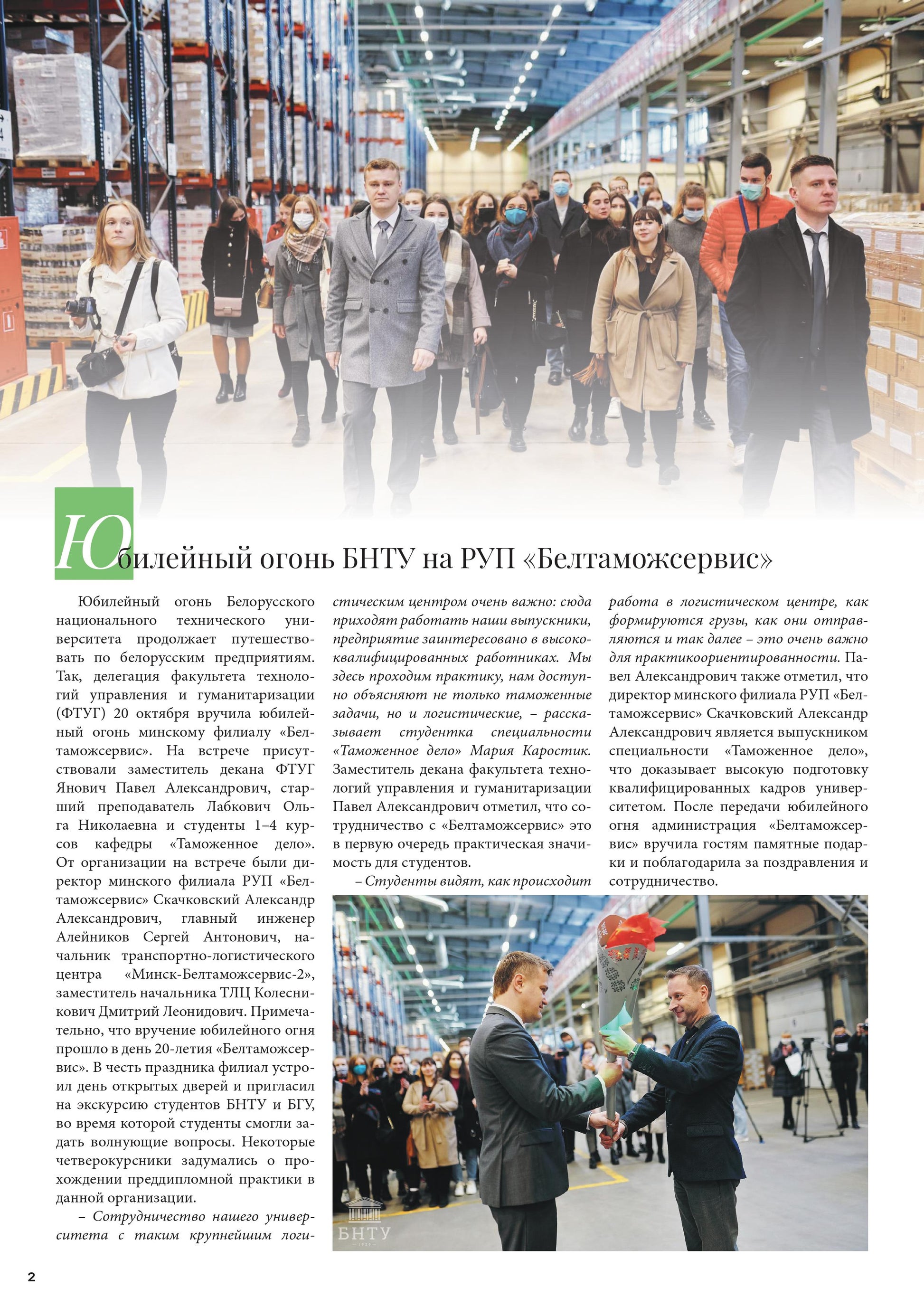 Юбилейный огонь БНТУ на РУП «Белтаможсервис»

Юбилейный огонь Белорусского национального технического университета продолжает путешествовать по белорусским предприятиям. Так, делегация факультета технологий управления и гуманитаризации (ФТУГ) 20 октября вручила юбилейный огонь минскому филиалу «Белтаможсервис». На встрече присутствовали заместитель декана ФТУГ Янович Павел Александрович, старший преподаватель Лабкович Ольга Николаевна и студенты 1–4 курсов кафедры «Таможенное дело». От организации на встрече были директор минского филиала РУП «Белтаможсервис» Скачковский Александр Александрович, главный инженер Алейников Сергей Антонович, начальник транспортно-логистического центра «Минск-Белтаможсервис-2», заместитель начальника ТЛЦ Колесникович Дмитрий Леонидович. Примечательно, что вручение юбилейного огня прошло в день 20-летия «Белтаможсервис». В честь праздника филиал устроил день открытых дверей и пригласил на экскурсию студентов БНТУ и БГУ, во время которой студенты смогли задать волнующие вопросы. Некоторые четверокурсники задумались о прохождении преддипломной практики в данной организации.

– Сотрудничество нашего университета с таким крупнейшим логистическим центром очень важно: сюда приходят работать наши выпускники, предприятие заинтересовано в высококвалифицированных работниках. Мы здесь проходим практику, нам доступно объясняют не только таможенные задачи, но и логистические, – рассказывает студентка специальности «Таможенное дело» Мария Каростик. Заместитель декана факультета технологий управления и гуманитаризации Павел Александрович отметил, что сотрудничество с «Белтаможсервис» это в первую очередь практическая значимость для студентов.

– Студенты видят, как происходит работа в логистическом центре, как формируются грузы, как они отправляются и так далее – это очень важно для практикоориентированности. Павел Александрович также отметил, что директор минского филиала РУП «Белтаможсервис» Скачковский Александр Александрович является выпускником специальности «Таможенное дело», что доказывает высокую подготовку квалифицированных кадров университетом. После передачи юбилейного огня администрация «Белтаможсервис» вручила гостям памятные подарки и поблагодарила за поздравления и сотрудничество.

БНТУ

2